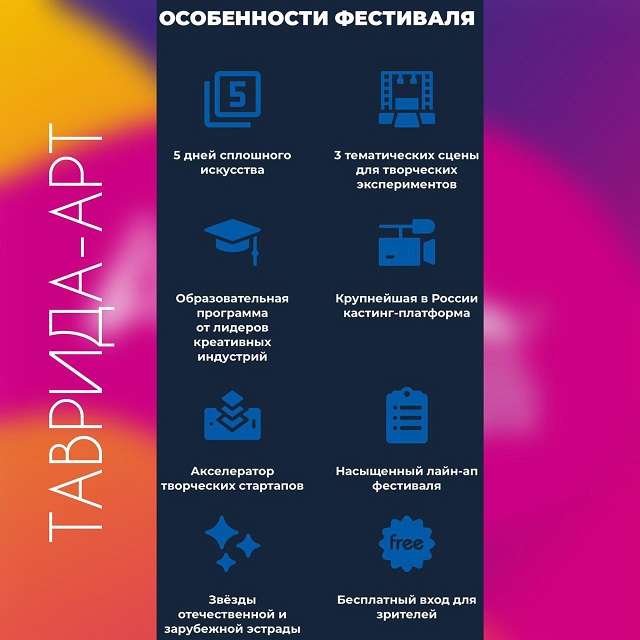 ТАВРИДА-АРТ

ОСОБЕННОСТИ ФЕСТИВАЛЯ

5

5 дней сплошного искусства

3 тематических сцены для творческих экспериментов

Образовательная программа от лидеров креативных индустрий

Крупнейшая в России кастинг-платформа

Акселератор творческих стартапов

Насыщенный лайн-ап фестиваля

Звёзды отечественной и зарубежной эстрады

free

Бесплатный вход для зрителей